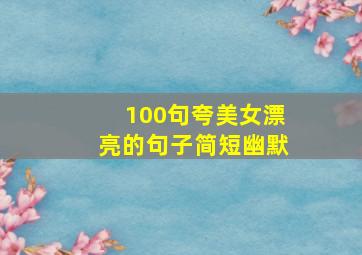 100句夸美女漂亮的句子简短幽默